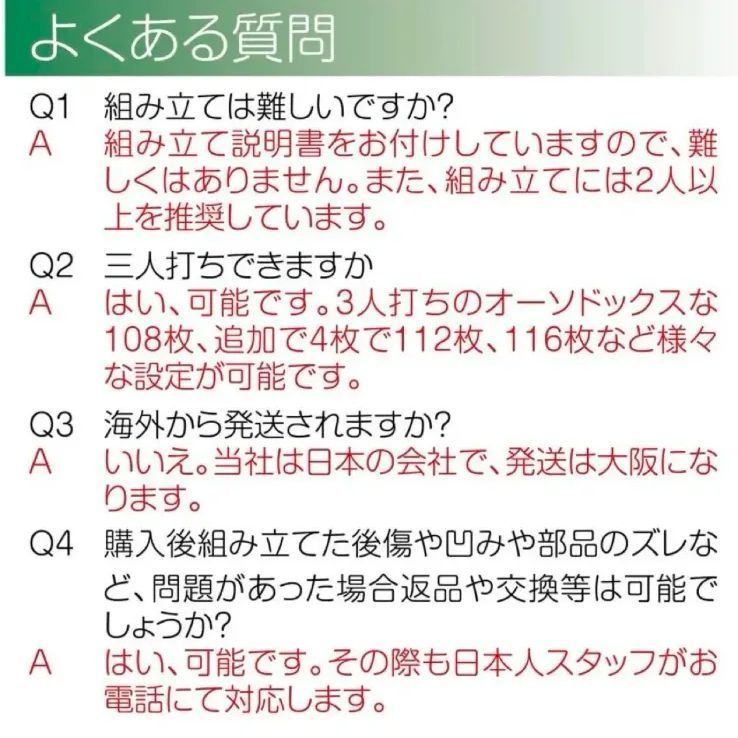 よくある質問

Q1　組み立ては難しいですか?
A　組み立て説明書をお付けしていますので、難しくはありません。また、組み立てには2人以上を推奨しています。

Q2　三人打ちできますか
A　はい、可能です。3人打ちのオーソドックスな108枚、追加で4枚で112枚、116枚など様々な設定が可能です。

Q3　海外から発送されますか?
A　いいえ。当社は日本の会社で、発送は大阪になります。

Q4　購入後組み立てた後傷や凹みや部品のズレなど、問題があった場合返品や交換等は可能でしょうか?
A　はい、可能です。その際も日本人スタッフがお電話にて対応します。